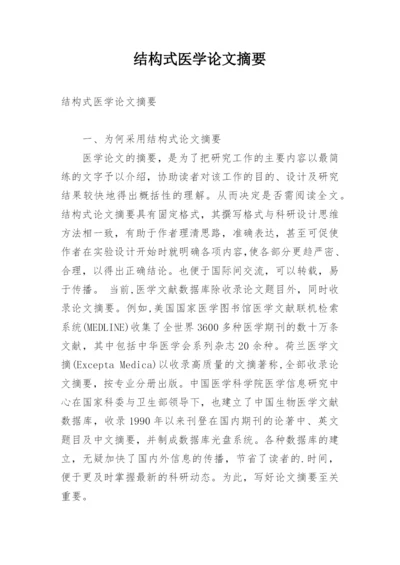 结构式医学论文摘要

结构式医学论文摘要

一、为何采用结构式论文摘要

医学论文的摘要，是为了把研究工作的主要内容以最简练的文字予以介绍，协助读者对该工作的目的、设计及研究结果较快地得出概括性的理解。从而决定是否需阅读全文。结构式论文摘要具有固定格式，其撰写格式与科研设计思维方法相一致，有助于作者理清思路，准确表达，甚至可促使作者在实验设计开始时就明确各项内容,使各部分更趋严密、合理，以得出正确结论。也便于国际间交流，可以转载，易于传播。 当前,医学文献数据库除收录论文题目外，同时收录论文摘要。例如,美国国家医学图书馆医学文献联机检索系统(MEDLINE)收集了全世界 3600 多种医学期刊的数十万条文献，其中包括中华医学会系列杂志 20 余种。荷兰医学文摘(Excepta Medica)以收录高质量的文摘著称,全部收录论文摘要，按专业分册出版。中国医学科学院医学信息研究中心在国家科委与卫生部领导下，也建立了中国生物医学文献数据库，收录 1990 年以来刊登在国内期刊的论著中、英文题目及中文摘要，并制成数据库光盘系统。各种数据库的建立，无疑加快了国内外信息的传播，节省了读者的.时间，便于更及时掌握最新的科研动态。为此，写好论文摘要至关重要。